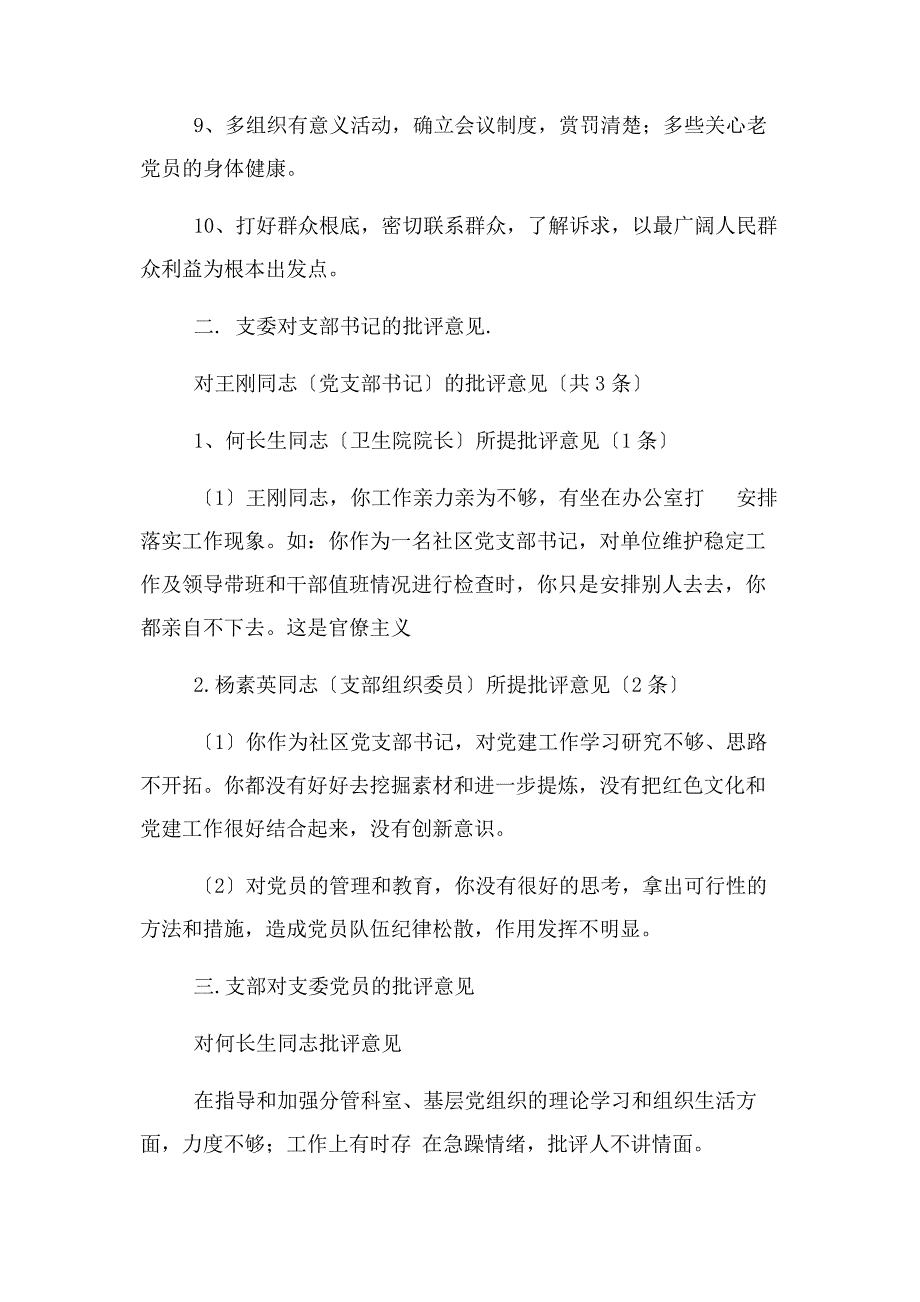 9、多组织有意义活动，确立会议制度，赏罚清楚；多些关心老党员的身体健康。

10、打好群众根底，密切联系群众，了解诉求，以最广阔人民群众利益为根本出发点。

二. 支委对支部书记的批评意见.

对王刚同志〔党支部书记〕的批评意见〔共3条〕

1、何长生同志〔卫生院院长〕所提批评意见〔1条〕

〔1〕王刚同志，你工作亲力亲为不够，有坐在办公室打 安排落实工作现象。如：你作为一名社区党支部书记，对单位维护稳定工作及领导带班和干部值班情况进行检查时，你只是安排别人去去，你都亲自不下去。这是官僚主义

2.杨素英同志〔支部组织委员〕所提批评意见〔2条〕

〔1〕你作为社区党支部书记，对党建工作学习研究不够、思路不开拓。你都没有好好去挖掘素材和进一步提炼，没有把红色文化和党建工作很好结合起来，没有创新意识。

〔2〕对党员的管理和教育，你没有很好的思考，拿出可行性的方法和措施，造成党员队伍纪律松散，作用发挥不明显。

三.支部对支委党员的批评意见

对何长生同志批评意见

在指导和加强分管科室、基层党组织的理论学习和组织生活方面，力度不够；工作上有时存 在急躁情绪，批评人不讲情面。